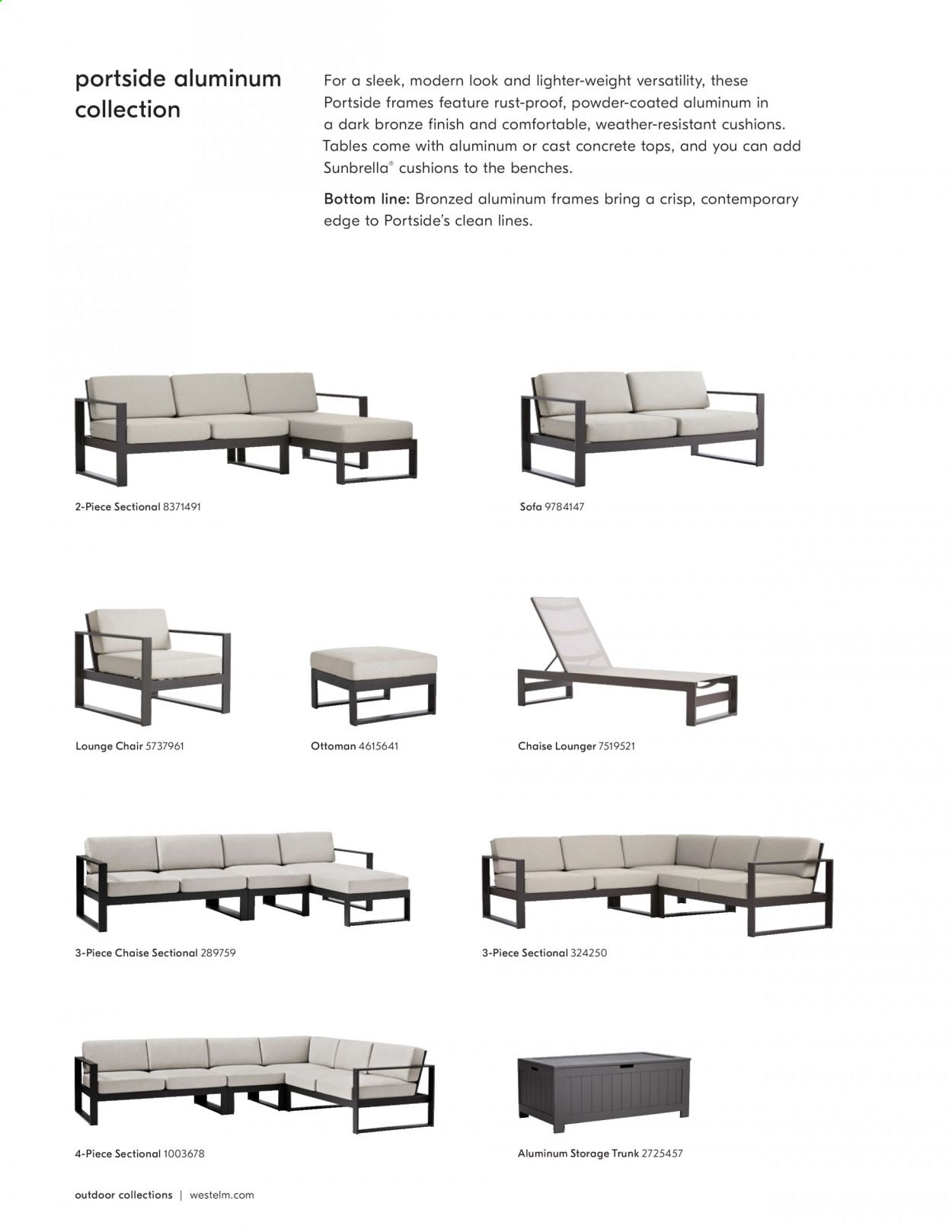 portside aluminum collection

For a sleek, modern look and lighter-weight versatility, these Portside frames feature rust-proof, powder-coated aluminum in a dark bronze finish and comfortable, weather-resistant cushions. Tables come with aluminum or cast concrete tops, and you can add Sunbrella® cushions to the benches.

Bottom line: Bronzed aluminum frames bring a crisp, contemporary edge to Portside's clean lines.

2-Piece Sectional 8371491

Sofa 9784147

Lounge Chair 5737961

Ottoman 4615641

Chaise Lounger 7519521

3-Piece Chaise Sectional 289759

3-Piece Sectional 324250

4-Piece Sectional 1003678

Aluminum Storage Trunk 2725457

outdoor collections | westelm.com